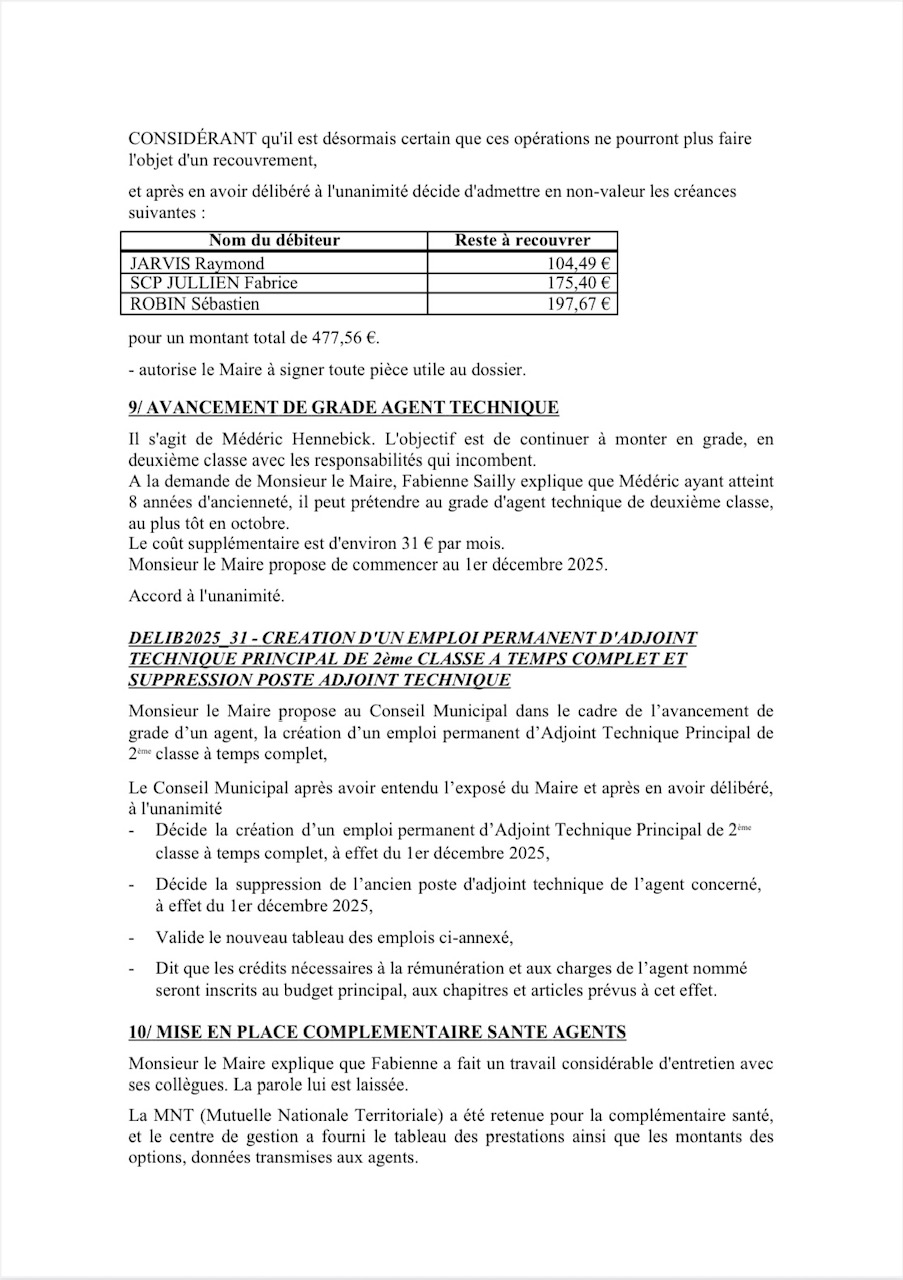 CONSIDÉRANT qu'il est désormais certain que ces opérations ne pourront plus faire l'objet d'un recouvrement,

et après en avoir délibéré à l'unanimité décide d'admettre en non-valeur les créances suivantes :

| Nom du débiteur | Reste à recouvrer |
|---|---|
| JARVIS Raymond | 104,49 € |
| SCP JULLIEN Fabrice | 175,40 € |
| ROBIN Sébastien | 197,67 € |

pour un montant total de 477,56 €.

- autorise le Maire à signer toute pièce utile au dossier.

9/ AVANCEMENT DE GRADE AGENT TECHNIQUE

Il s'agit de Médéric Hennebick. L'objectif est de continuer à monter en grade, en deuxième classe avec les responsabilités qui incombent.
A la demande de Monsieur le Maire, Fabienne Sailly explique que Médéric ayant atteint 8 années d'ancienneté, il peut prétendre au grade d'agent technique de deuxième classe, au plus tôt en octobre.
Le coût supplémentaire est d'environ 31 € par mois.
Monsieur le Maire propose de commencer au 1er décembre 2025.

Accord à l'unanimité.

DELIB2025_31 - CREATION D'UN EMPLOI PERMANENT D'ADJOINT TECHNIQUE PRINCIPAL DE 2ème CLASSE A TEMPS COMPLET ET SUPPRESSION POSTE ADJOINT TECHNIQUE

Monsieur le Maire propose au Conseil Municipal dans le cadre de l'avancement de grade d'un agent, la création d'un emploi permanent d'Adjoint Technique Principal de 2ème classe à temps complet,

Le Conseil Municipal après avoir entendu l'exposé du Maire et après en avoir délibéré, à l'unanimité
- Décide la création d'un emploi permanent d'Adjoint Technique Principal de 2ème classe à temps complet, à effet du 1er décembre 2025,
- Décide la suppression de l'ancien poste d'adjoint technique de l'agent concerné, à effet du 1er décembre 2025,
- Valide le nouveau tableau des emplois ci-annexé,
- Dit que les crédits nécessaires à la rémunération et aux charges de l'agent nommé seront inscrits au budget principal, aux chapitres et articles prévus à cet effet.

10/ MISE EN PLACE COMPLEMENTAIRE SANTE AGENTS

Monsieur le Maire explique que Fabienne a fait un travail considérable d'entretien avec ses collègues. La parole lui est laissée.

La MNT (Mutuelle Nationale Territoriale) a été retenue pour la complémentaire santé, et le centre de gestion a fourni le tableau des prestations ainsi que les montants des options, données transmises aux agents.